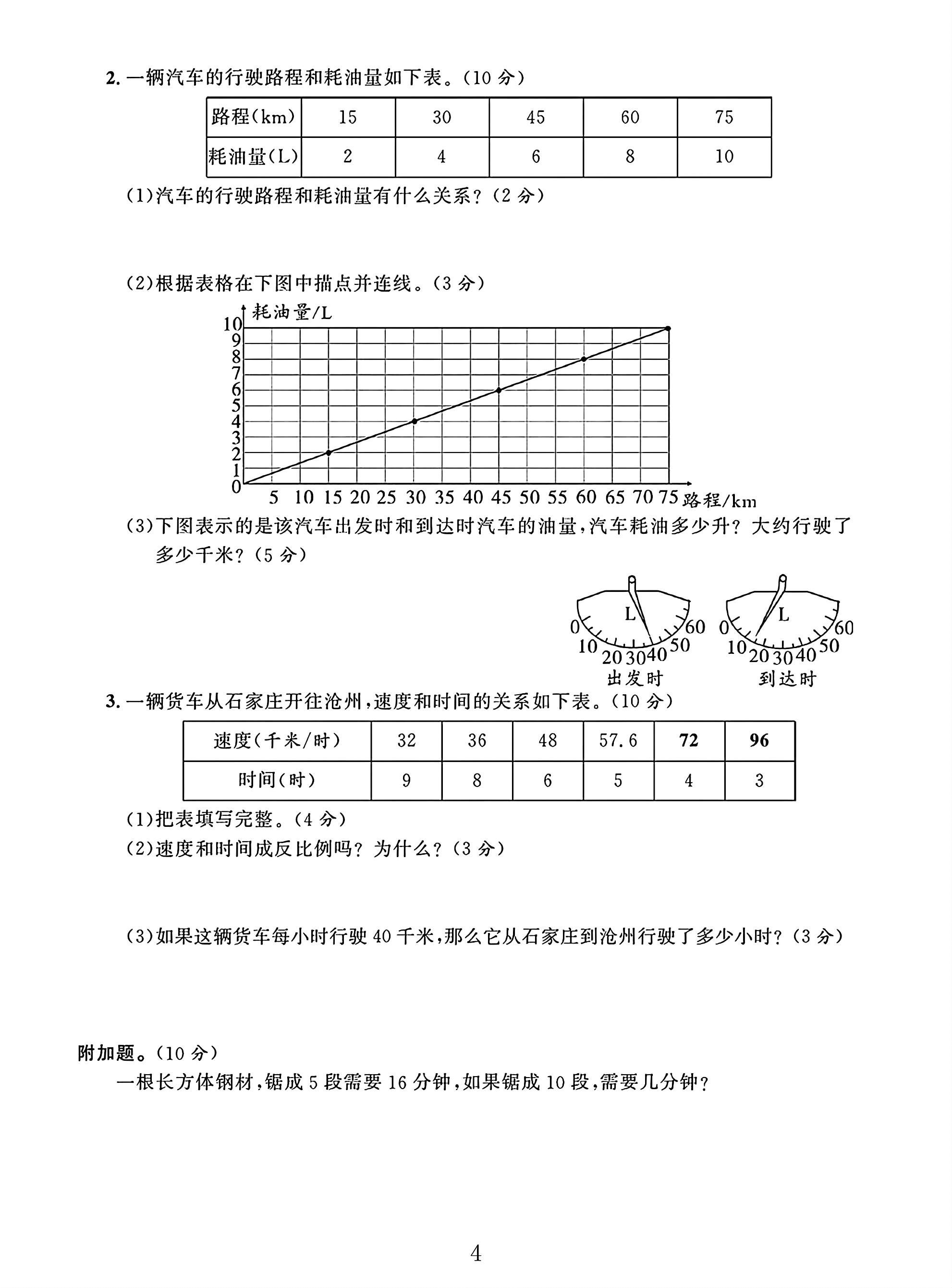 2.一辆汽车的行驶路程和耗油量如下表。(10分)

| 路程(km) | 15 | 30 | 45 | 60 | 75 |
|---|---|---|---|---|---|
| 耗油量(L) | 2 | 4 | 6 | 8 | 10 |

(1)汽车的行驶路程和耗油量有什么关系?(2分)

(2)根据表格在下图中描点并连线。(3分)

耗油量/L
10
9
8
7
6
5
4
3
2
1
0
5 10 15 20 25 30 35 40 45 50 55 60 65 70 75 路程/km

(3)下图表示的是该汽车出发时和到达时汽车的油量,汽车耗油多少升?大约行驶了多少千米?(5分)

L
0 10 20 30 40 50 60
出发时

L
0 10 20 30 40 50 60
到达时

3.一辆货车从石家庄开往沧州,速度和时间的关系如下表。(10分)

| 速度(千米/时) | 32 | 36 | 48 | 57.6 | 72 | 96 |
|---|---|---|---|---|---|---|
| 时间(时) | 9 | 8 | 6 | 5 | 4 | 3 |

(1)把表填写完整。(4分)
(2)速度和时间成反比例吗?为什么?(3分)

(3)如果这辆货车每小时行驶40千米,那么它从石家庄到沧州行驶了多少小时?(3分)

附加题。(10分)
一根长方体钢材,锯成5段需要16分钟,如果锯成10段,需要几分钟?

4